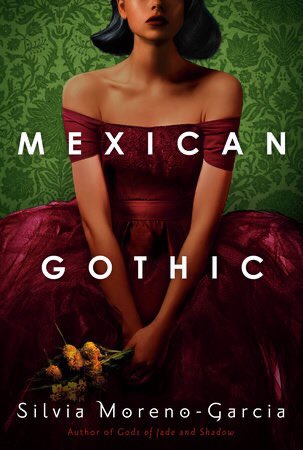 MEXICAN

GOTHIC

Silvia Moreno-Garcia

Author of Gods of Jade and Shadow